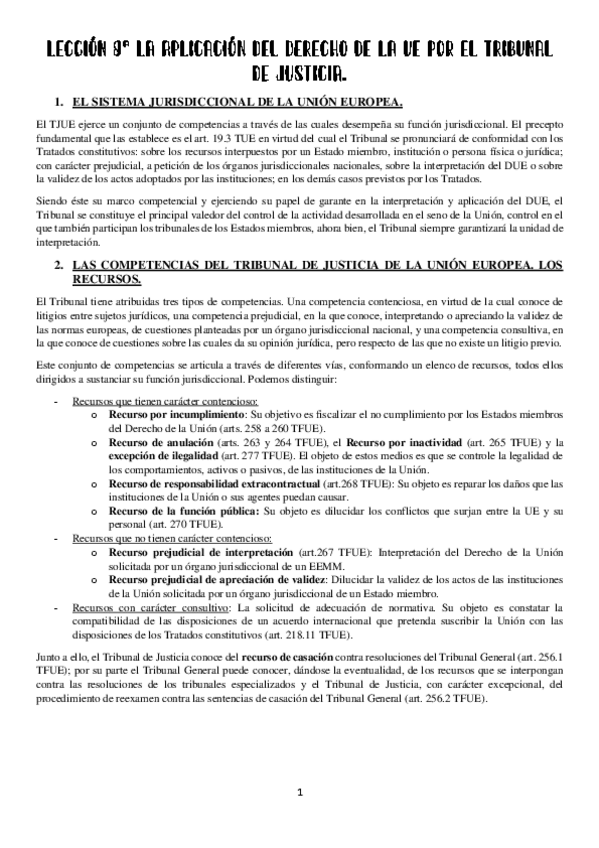 LECCIÓN 8º LA APLICACIÓN DEL DERECHO DE LA UE POR EL TRIBUNAL DE JUSTICIA.

1. EL SISTEMA JURISDICCIONAL DE LA UNIÓN EUROPEA.

El TJUE ejerce un conjunto de competencias a través de las cuales desempeña su función jurisdiccional. El precepto fundamental que las establece es el art. 19.3 TUE en virtud del cual el Tribunal se pronunciará de conformidad con los Tratados constitutivos: sobre los recursos interpuestos por un Estado miembro, institución o persona física o jurídica; con carácter prejudicial, a petición de los órganos jurisdiccionales nacionales, sobre la interpretación del DUE o sobre la validez de los actos adoptados por las instituciones; en los demás casos previstos por los Tratados.

Siendo éste su marco competencial y ejerciendo su papel de garante en la interpretación y aplicación del DUE, el Tribunal se constituye el principal valedor del control de la actividad desarrollada en el seno de la Unión, control en el que también participan los tribunales de los Estados miembros, ahora bien, el Tribunal siempre garantizará la unidad de interpretación.

2. LAS COMPETENCIAS DEL TRIBUNAL DE JUSTICIA DE LA UNIÓN EUROPEA. LOS RECURSOS.

El Tribunal tiene atribuidas tres tipos de competencias. Una competencia contenciosa, en virtud de la cual conoce de litigios entre sujetos jurídicos, una competencia prejudicial, en la que conoce, interpretando o apreciando la validez de las normas europeas, de cuestiones planteadas por un órgano jurisdiccional nacional, y una competencia consultiva, en la que conoce de cuestiones sobre las cuales da su opinión jurídica, pero respecto de las que no existe un litigio previo.

Este conjunto de competencias se articula a través de diferentes vías, conformando un elenco de recursos, todos ellos dirigidos a sustanciar su función jurisdiccional. Podemos distinguir:

- Recursos que tienen carácter contencioso:
  o Recurso por incumplimiento: Su objetivo es fiscalizar el no cumplimiento por los Estados miembros del Derecho de la Unión (arts. 258 a 260 TFUE).
  o Recurso de anulación (arts. 263 y 264 TFUE), el Recurso por inactividad (art. 265 TFUE) y la excepción de ilegalidad (art. 277 TFUE). El objeto de estos medios es que se controle la legalidad de los comportamientos, activos o pasivos, de las instituciones de la Unión.
  o Recurso de responsabilidad extracontractual (art.268 TFUE): Su objeto es reparar los daños que las instituciones de la Unión o sus agentes puedan causar.
  o Recurso de la función pública: Su objeto es dilucidar los conflictos que surjan entre la UE y su personal (art. 270 TFUE).
- Recursos que no tienen carácter contencioso:
  o Recurso prejudicial de interpretación (art.267 TFUE): Interpretación del Derecho de la Unión solicitada por un órgano jurisdiccional de un EEMM.
  o Recurso prejudicial de apreciación de validez: Dilucidar la validez de los actos de las instituciones de la Unión solicitada por un órgano jurisdiccional de un Estado miembro.
- Recursos con carácter consultivo: La solicitud de adecuación de normativa. Su objeto es constatar la compatibilidad de las disposiciones de un acuerdo internacional que pretenda suscribir la Unión con las disposiciones de los Tratados constitutivos (art. 218.11 TFUE).

Junto a ello, el Tribunal de Justicia conoce del recurso de casación contra resoluciones del Tribunal General (art. 256.1 TFUE); por su parte el Tribunal General puede conocer, dándose la eventualidad, de los recursos que se interpongan contra las resoluciones de los tribunales especializados y el Tribunal de Justicia, con carácter excepcional, del procedimiento de reexamen contra las sentencias de casación del Tribunal General (art. 256.2 TFUE).

1